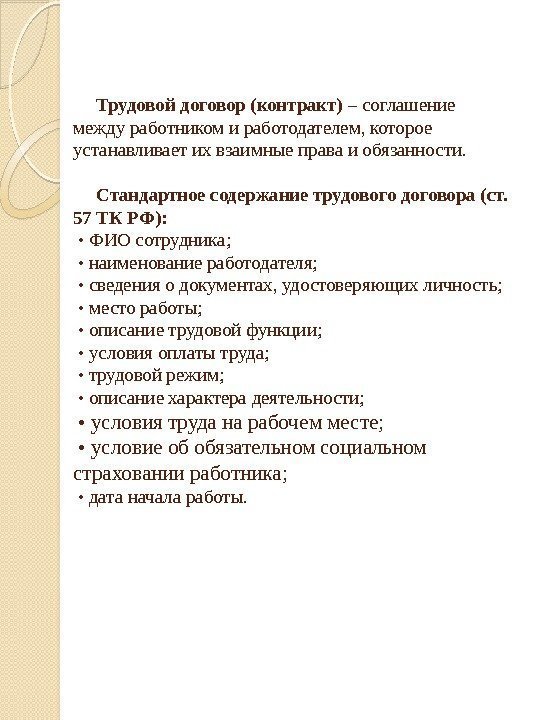 Трудовой договор (контракт) – соглашение между работником и работодателем, которое устанавливает их взаимные права и обязанности.

Стандартное содержание трудового договора (ст. 57 ТК РФ):
• ФИО сотрудника;
• наименование работодателя;
• сведения о документах, удостоверяющих личность;
• место работы;
• описание трудовой функции;
• условия оплаты труда;
• трудовой режим;
• описание характера деятельности;
• условия труда на рабочем месте;
• условие об обязательном социальном страховании работника;
• дата начала работы.